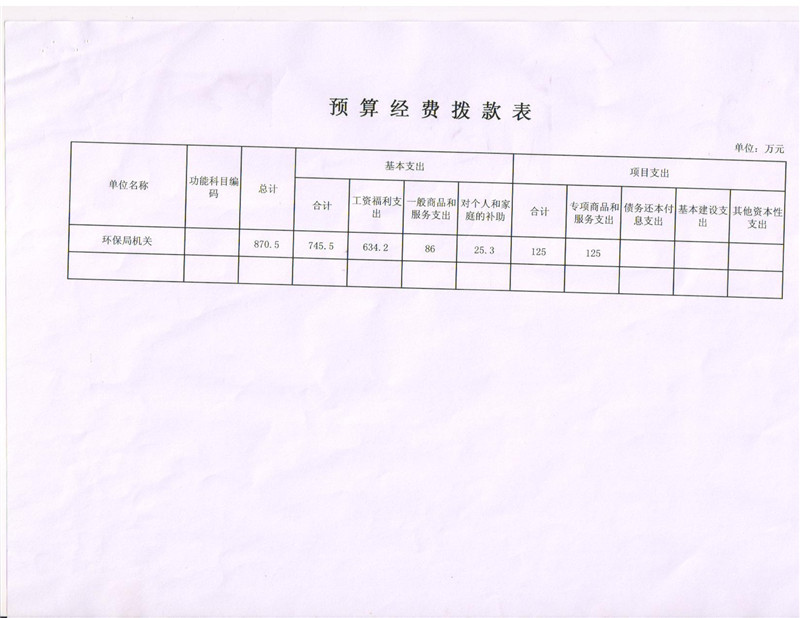 预算经费拨款表

单位：万元

| 单位名称 | 功能科目编码 | 总计 | 基本支出 | | | | 项目支出 | | | | |
|---|---|---|---|---|---|---|---|---|---|---|---|
| | | | 合计 | 工资福利支出 | 一般商品和服务支出 | 对个人和家庭的补助 | 合计 | 专项商品和服务支出 | 债务还本付息支出 | 基本建设支出 | 其他资本性支出 |
| 环保局机关 | | 870.5 | 745.5 | 634.2 | 86 | 25.3 | 125 | 125 | | | |
| | | | | | | | | | | | |